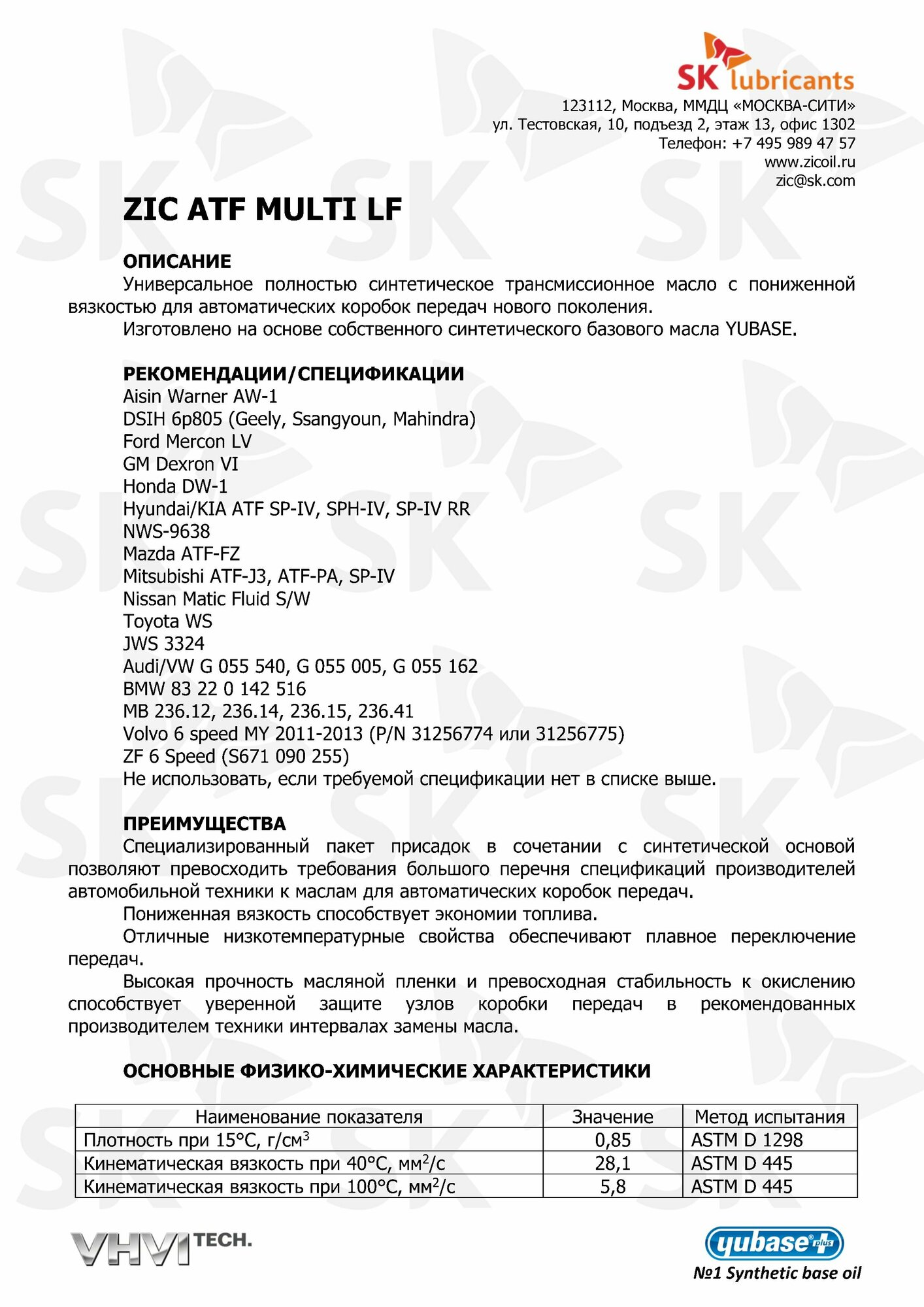 SK lubricants
123112, Москва, ММДЦ «МОСКВА-СИТИ»
ул. Тестовская, 10, подъезд 2, этаж 13, офис 1302
Телефон: +7 495 989 47 57
www.zicoil.ru
zic@sk.com

ZIC ATF MULTI LF

ОПИСАНИЕ
Универсальное полностью синтетическое трансмиссионное масло с пониженной вязкостью для автоматических коробок передач нового поколения.
Изготовлено на основе собственного синтетического базового масла YUBASE.

РЕКОМЕНДАЦИИ/СПЕЦИФИКАЦИИ
Aisin Warner AW-1
DSIH 6p805 (Geely, Ssangyoun, Mahindra)
Ford Mercon LV
GM Dexron VI
Honda DW-1
Hyundai/KIA ATF SP-IV, SPH-IV, SP-IV RR
NWS-9638
Mazda ATF-FZ
Mitsubishi ATF-J3, ATF-PA, SP-IV
Nissan Matic Fluid S/W
Toyota WS
JWS 3324
Audi/VW G 055 540, G 055 005, G 055 162
BMW 83 22 0 142 516
MB 236.12, 236.14, 236.15, 236.41
Volvo 6 speed MY 2011-2013 (P/N 31256774 или 31256775)
ZF 6 Speed (S671 090 255)
Не использовать, если требуемой спецификации нет в списке выше.

ПРЕИМУЩЕСТВА
Специализированный пакет присадок в сочетании с синтетической основой позволяют превосходить требования большого перечня спецификаций производителей автомобильной техники к маслам для автоматических коробок передач.
Пониженная вязкость способствует экономии топлива.
Отличные низкотемпературные свойства обеспечивают плавное переключение передач.
Высокая прочность масляной пленки и превосходная стабильность к окислению способствует уверенной защите узлов коробки передач в рекомендованных производителем техники интервалах замены масла.

ОСНОВНЫЕ ФИЗИКО-ХИМИЧЕСКИЕ ХАРАКТЕРИСТИКИ

| Наименование показателя | Значение | Метод испытания |
|---|---|---|
| Плотность при 15°С, г/см$^3$ | 0,85 | ASTM D 1298 |
| Кинематическая вязкость при 40°С, мм$^2$/с | 28,1 | ASTM D 445 |
| Кинематическая вязкость при 100°С, мм$^2$/с | 5,8 | ASTM D 445 |

VHVI TECH.
yubase plus
№1 Synthetic base oil